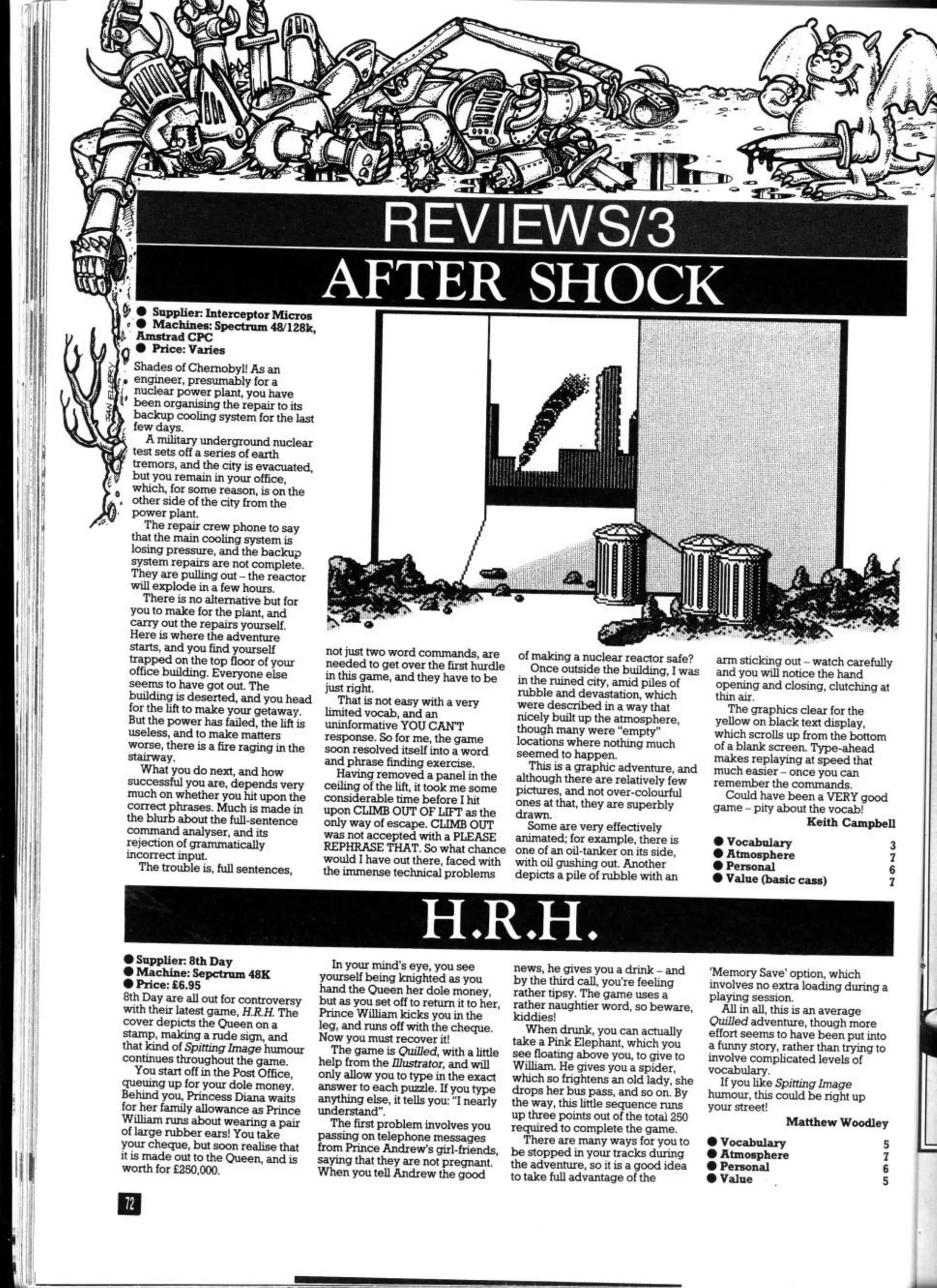 REVIEWS/3

AFTER SHOCK

● Supplier: Interceptor Micros
● Machines: Spectrum 48/128k, Amstrad CPC
● Price: Varies

Shades of Chernobyl! As an engineer, presumably for a nuclear power plant, you have been organising the repair to its backup cooling system for the last few days.

A military underground nuclear test sets off a series of earth tremors, and the city is evacuated, but you remain in your office, which, for some reason, is on the other side of the city from the power plant.

The repair crew phone to say that the main cooling system is losing pressure, and the backup system repairs are not complete. They are pulling out – the reactor will explode in a few hours.

There is no alternative but for you to make for the plant, and carry out the repairs yourself. Here is where the adventure starts, and you find yourself trapped on the top floor of your office building. Everyone else seems to have got out. The building is deserted, and you head for the lift to make your getaway. But the power has failed, the lift is useless, and to make matters worse, there is a fire raging in the stairway.

What you do next, and how successful you are, depends very much on whether you hit upon the correct phrases. Much is made in the blurb about the full-sentence command analyser, and its rejection of grammatically incorrect input.

The trouble is, full sentences, not just two word commands, are needed to get over the first hurdle in this game, and they have to be just right.

That is not easy with a very limited vocab, and an uninformative YOU CAN'T response. So for me, the game soon resolved itself into a word and phrase finding exercise.

Having removed a panel in the ceiling of the lift, it took me some considerable time before I hit upon CLIMB OUT OF LIFT as the only way of escape. CLIMB OUT was not accepted with a PLEASE REPHRASE THAT. So what chance would I have out there, faced with the immense technical problems of making a nuclear reactor safe?

Once outside the building, I was in the ruined city, amid piles of rubble and devastation, which were described in a way that nicely built up the atmosphere, though many were "empty" locations where nothing much seemed to happen.

This is a graphic adventure, and although there are relatively few pictures, and not over-colourful ones at that, they are superbly drawn.

Some are very effectively animated; for example, there is one of an oil-tanker on its side, with oil gushing out. Another depicts a pile of rubble with an arm sticking out – watch carefully and you will notice the hand opening and closing, clutching at thin air.

The graphics clear for the yellow on black text display, which scrolls up from the bottom of a blank screen. Type-ahead makes replaying at speed that much easier – once you can remember the commands.

Could have been a VERY good game – pity about the vocab!

Keith Campbell

● Vocabulary 3
● Atmosphere 7
● Personal 6
● Value (basic cass) 7

H.R.H.

● Supplier: 8th Day
● Machine: Sepctrum 48K
● Price: £6.95

8th Day are all out for controversy with their latest game, H.R.H. The cover depicts the Queen on a stamp, making a rude sign, and that kind of Spitting Image humour continues throughout the game.

You start off in the Post Office, queuing up for your dole money. Behind you, Princess Diana waits for her family allowance as Prince William runs about wearing a pair of large rubber ears! You take your cheque, but soon realise that it is made out to the Queen, and is worth for £250,000.

In your mind's eye, you see yourself being knighted as you hand the Queen her dole money, but as you set off to return it to her, Prince William kicks you in the leg, and runs off with the cheque. Now you must recover it!

The game is Quilled, with a little help from the Illustrator, and will only allow you to type in the exact answer to each puzzle. If you type anything else, it tells you: "I nearly understand".

The first problem involves you passing on telephone messages from Prince Andrew's girl-friends, saying that they are not pregnant. When you tell Andrew the good news, he gives you a drink – and by the third call, you're feeling rather tipsy. The game uses a rather naughtier word, so beware, kiddies!

When drunk, you can actually take a Pink Elephant, which you see floating above you, to give to William. He gives you a spider, which so frightens an old lady, she drops her bus pass, and so on. By the way, this little sequence runs up three points out of the total 250 required to complete the game.

There are many ways for you to be stopped in your tracks during the adventure, so it is a good idea to take full advantage of the 'Memory Save' option, which involves no extra loading during a playing session.

All in all, this is an average Quilled adventure, though more effort seems to have been put into a funny story, rather than trying to involve complicated levels of vocabulary.

If you like Spitting Image humour, this could be right up your street!

Matthew Woodley

● Vocabulary 5
● Atmosphere 7
● Personal 6
● Value 5

72